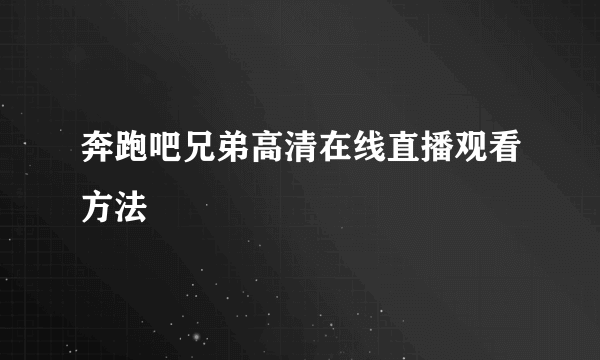 奔跑吧兄弟高清在线直播观看方法